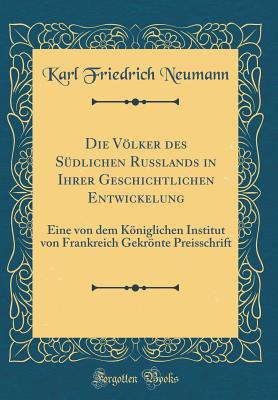 Karl Friedrich Neumann

Die Völker des Südlichen Russlands in Ihrer Geschichtlichen Entwickelung

Eine von dem Königlichen Institut von Frankreich Gekrönte Preisschrift

Forgotten Books